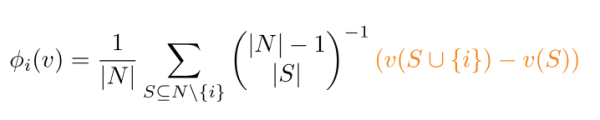 $\phi_i(v) = \frac{1}{|N|} \sum_{S \subseteq N \setminus \{i\}} \binom{|N|-1}{|S|}^{-1} (v(S \cup \{i\}) - v(S))$